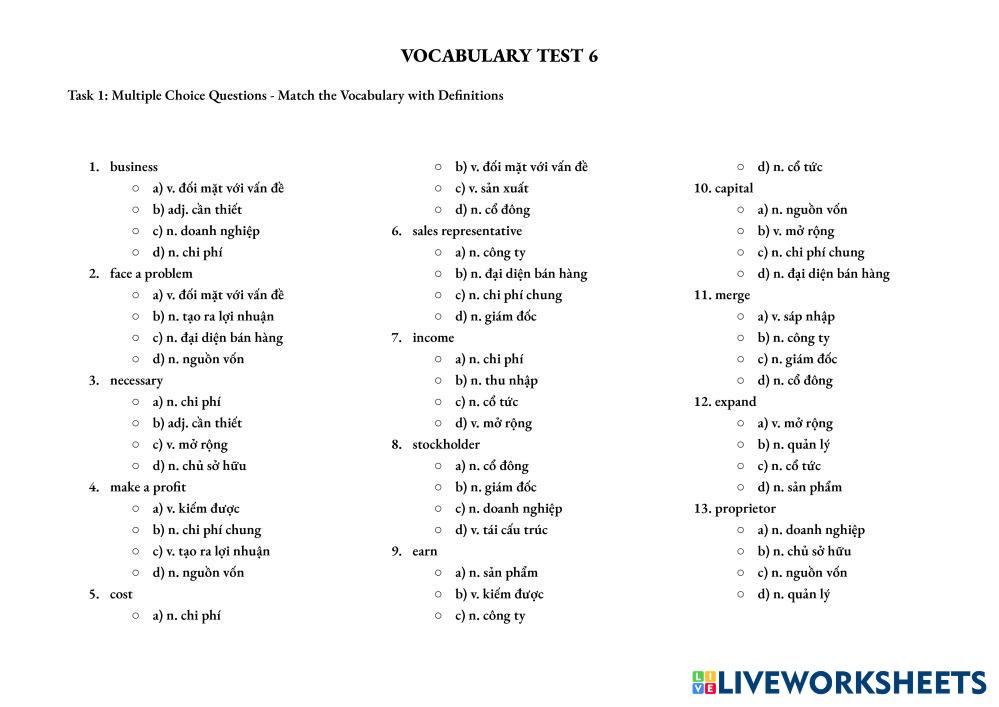 VOCABULARY TEST 6

Task 1: Multiple Choice Questions - Match the Vocabulary with Definitions

1. business
○ a) v. đối mặt với vấn đề
○ b) adj. cần thiết
○ c) n. doanh nghiệp
○ d) n. chi phí
2. face a problem
○ a) v. đối mặt với vấn đề
○ b) n. tạo ra lợi nhuận
○ c) n. đại diện bán hàng
○ d) n. nguồn vốn
3. necessary
○ a) n. chi phí
○ b) adj. cần thiết
○ c) v. mở rộng
○ d) n. chủ sở hữu
4. make a profit
○ a) v. kiếm được
○ b) n. chi phí chung
○ c) v. tạo ra lợi nhuận
○ d) n. nguồn vốn
5. cost
○ a) n. chi phí
○ b) v. đối mặt với vấn đề
○ c) v. sản xuất
○ d) n. cổ đông
6. sales representative
○ a) n. công ty
○ b) n. đại diện bán hàng
○ c) n. chi phí chung
○ d) n. giám đốc
7. income
○ a) n. chi phí
○ b) n. thu nhập
○ c) n. cổ tức
○ d) v. mở rộng
8. stockholder
○ a) n. cổ đông
○ b) n. giám đốc
○ c) n. doanh nghiệp
○ d) v. tái cấu trúc
9. earn
○ a) n. sản phẩm
○ b) v. kiếm được
○ c) n. công ty
○ d) n. cổ tức
10. capital
○ a) n. nguồn vốn
○ b) v. mở rộng
○ c) n. chi phí chung
○ d) n. đại diện bán hàng
11. merge
○ a) v. sáp nhập
○ b) n. công ty
○ c) n. giám đốc
○ d) n. cổ đông
12. expand
○ a) v. mở rộng
○ b) n. quản lý
○ c) n. cổ tức
○ d) n. sản phẩm
13. proprietor
○ a) n. doanh nghiệp
○ b) n. chủ sở hữu
○ c) n. nguồn vốn
○ d) n. quản lý

LIVEWORKSHEETS